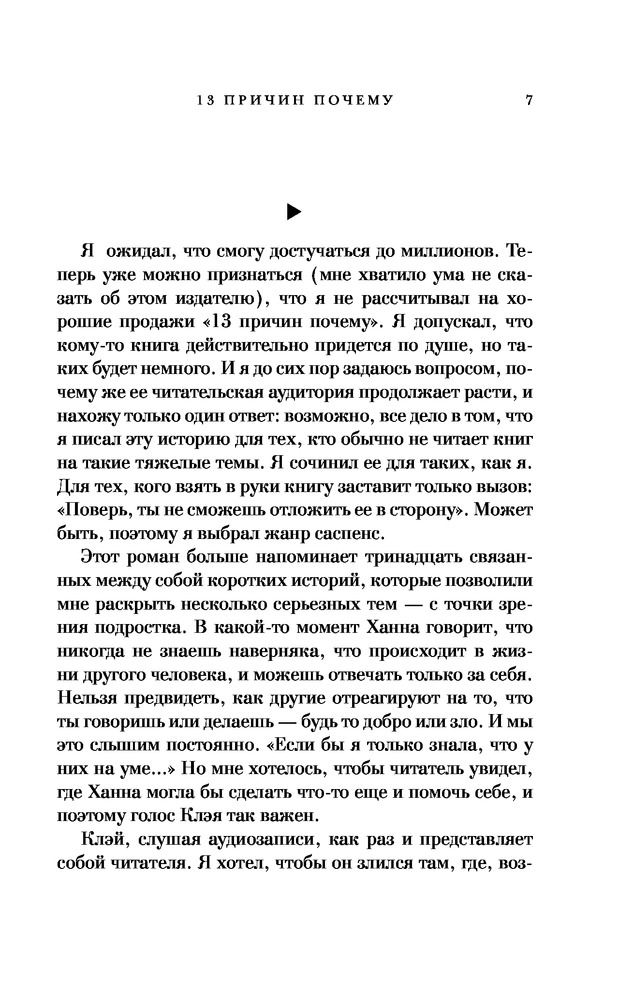 13 ПРИЧИН ПОЧЕМУ 7

▶

Я ожидал, что смогу достучаться до миллионов. Теперь уже можно признаться (мне хватило ума не сказать об этом издателю), что я не рассчитывал на хорошие продажи «13 причин почему». Я допускал, что кому-то книга действительно придется по душе, но таких будет немного. И я до сих пор задаюсь вопросом, почему же ее читательская аудитория продолжает расти, и нахожу только один ответ: возможно, все дело в том, что я писал эту историю для тех, кто обычно не читает книг на такие тяжелые темы. Я сочинил ее для таких, как я. Для тех, кого взять в руки книгу заставит только вызов: «Поверь, ты не сможешь отложить ее в сторону». Может быть, поэтому я выбрал жанр саспенс.

Этот роман больше напоминает тринадцать связанных между собой коротких историй, которые позволили мне раскрыть несколько серьезных тем — с точки зрения подростка. В какой-то момент Ханна говорит, что никогда не знаешь наверняка, что происходит в жизни другого человека, и можешь отвечать только за себя. Нельзя предвидеть, как другие отреагируют на то, что ты говоришь или делаешь — будь то добро или зло. И мы это слышим постоянно. «Если бы я только знала, что у них на уме...» Но мне хотелось, чтобы читатель увидел, где Ханна могла бы сделать что-то еще и помочь себе, и поэтому голос Клэя так важен.

Клэй, слушая аудиозаписи, как раз и представляет собой читателя. Я хотел, чтобы он злился там, где, воз-